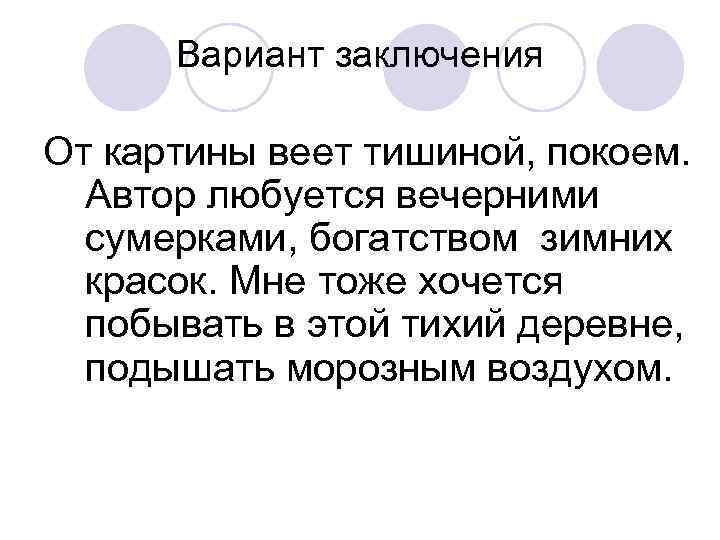 Вариант заключения

От картины веет тишиной, покоем. Автор любуется вечерними сумерками, богатством зимних красок. Мне тоже хочется побывать в этой тихий деревне, подышать морозным воздухом.